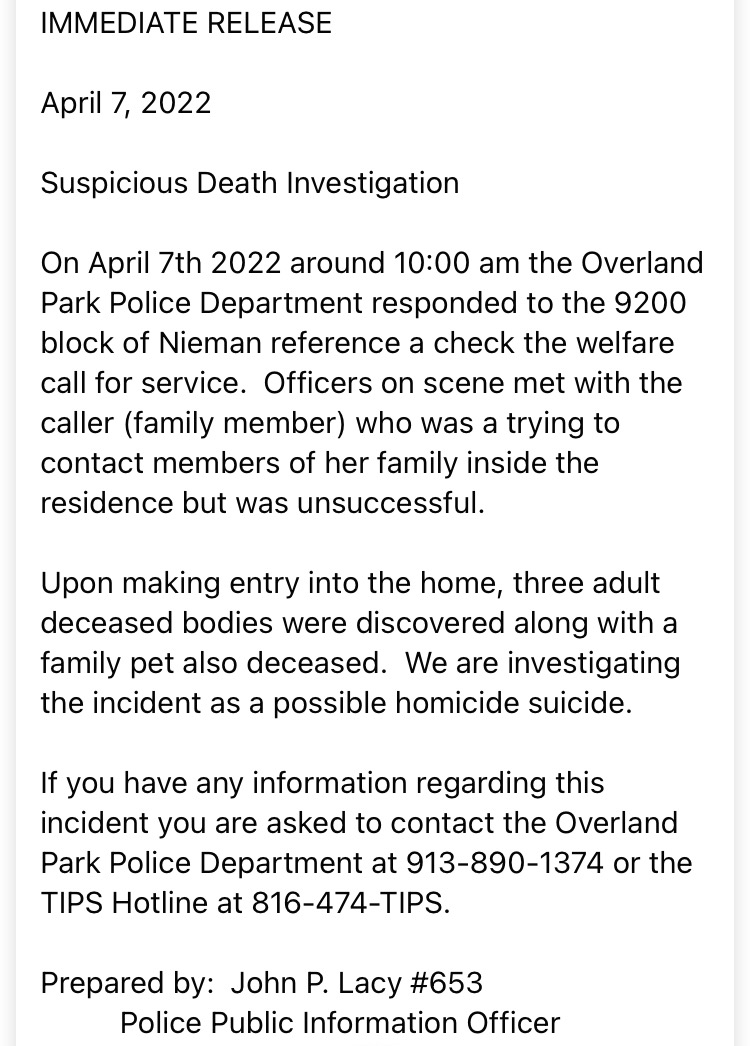 IMMEDIATE RELEASE

April 7, 2022

Suspicious Death Investigation

On April 7th 2022 around 10:00 am the Overland Park Police Department responded to the 9200 block of Nieman reference a check the welfare call for service.  Officers on scene met with the caller (family member) who was a trying to contact members of her family inside the residence but was unsuccessful.

Upon making entry into the home, three adult deceased bodies were discovered along with a family pet also deceased.  We are investigating the incident as a possible homicide suicide.

If you have any information regarding this incident you are asked to contact the Overland Park Police Department at 913-890-1374 or the TIPS Hotline at 816-474-TIPS.

Prepared by:  John P. Lacy #653
Police Public Information Officer